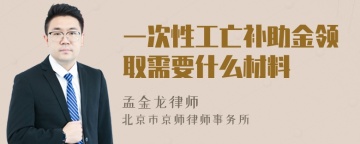 一次性工亡补助金领取需要什么材料

孟金龙律师
北京市京师律师事务所